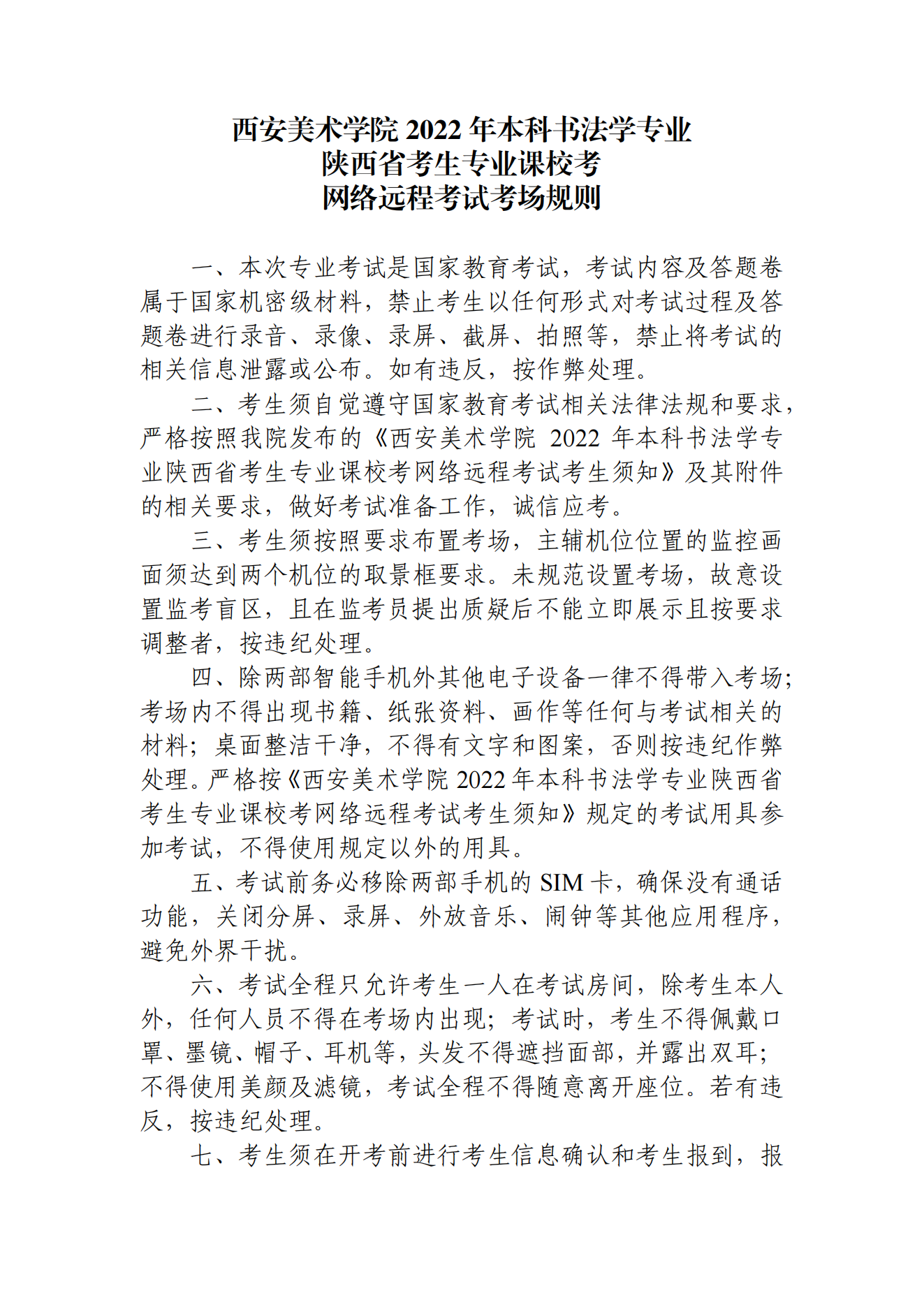 西安美术学院 2022 年本科书法学专业
陕西省考生专业课校考
网络远程考试考场规则

一、本次专业考试是国家教育考试，考试内容及答题卷属于国家机密级材料，禁止考生以任何形式对考试过程及答题卷进行录音、录像、录屏、截屏、拍照等，禁止将考试的相关信息泄露或公布。如有违反，按作弊处理。

二、考生须自觉遵守国家教育考试相关法律法规和要求，严格按照我院发布的《西安美术学院 2022 年本科书法学专业陕西省考生专业课校考网络远程考试考生须知》及其附件的相关要求，做好考试准备工作，诚信应考。

三、考生须按照要求布置考场，主辅机位位置的监控画面须达到两个机位的取景框要求。未规范设置考场，故意设置监考盲区，且在监考员提出质疑后不能立即展示且按要求调整者，按违纪处理。

四、除两部智能手机外其他电子设备一律不得带入考场；考场内不得出现书籍、纸张资料、画作等任何与考试相关的材料；桌面整洁干净，不得有文字和图案，否则按违纪作弊处理。严格按《西安美术学院 2022 年本科书法学专业陕西省考生专业课校考网络远程考试考生须知》规定的考试用具参加考试，不得使用规定以外的用具。

五、考试前务必移除两部手机的 SIM 卡，确保没有通话功能，关闭分屏、录屏、外放音乐、闹钟等其他应用程序，避免外界干扰。

六、考试全程只允许考生一人在考试房间，除考生本人外，任何人员不得在考场内出现；考试时，考生不得佩戴口罩、墨镜、帽子、耳机等，头发不得遮挡面部，并露出双耳；不得使用美颜及滤镜，考试全程不得随意离开座位。若有违反，按违纪处理。

七、考生须在开考前进行考生信息确认和考生报到，报